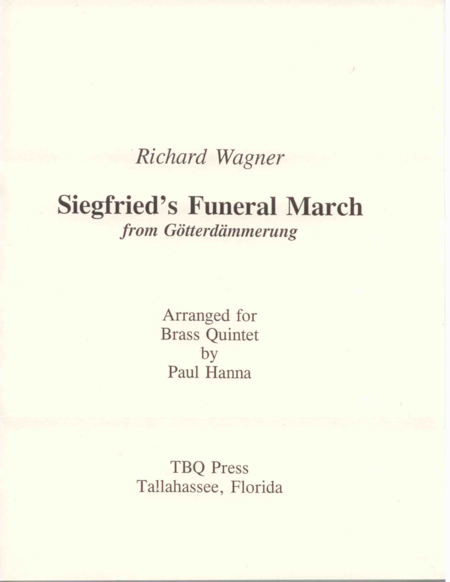 Richard Wagner

Siegfried's Funeral March
from Götterdämmerung

Arranged for
Brass Quintet
by
Paul Hanna

TBQ Press
Tallahassee, Florida